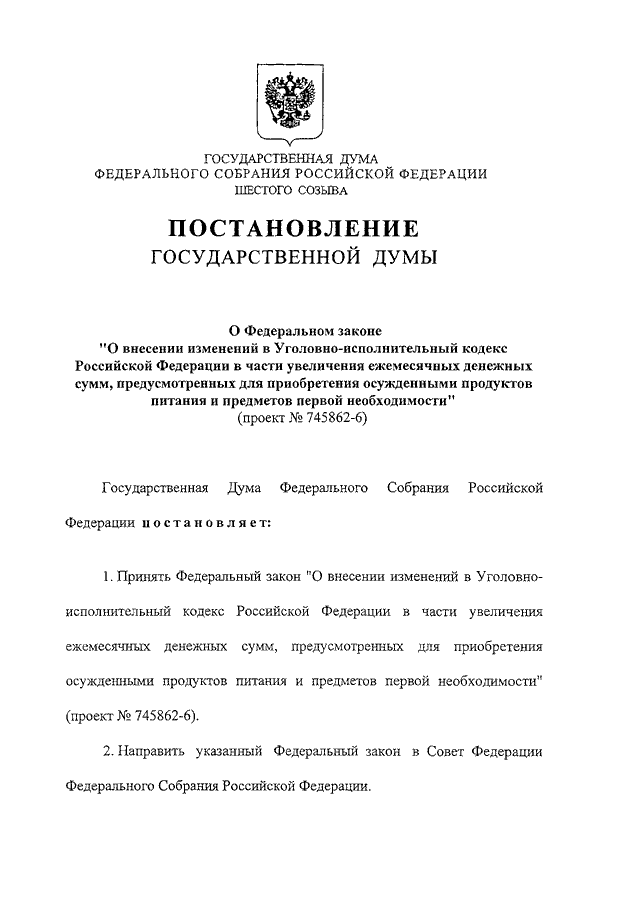 ГОСУДАРСТВЕННАЯ ДУМА
ФЕДЕРАЛЬНОГО СОБРАНИЯ РОССИЙСКОЙ ФЕДЕРАЦИИ
ШЕСТОГО СОЗЫВА

ПОСТАНОВЛЕНИЕ
ГОСУДАРСТВЕННОЙ ДУМЫ

О Федеральном законе
"О внесении изменений в Уголовно-исполнительный кодекс Российской Федерации в части увеличения ежемесячных денежных сумм, предусмотренных для приобретения осужденными продуктов питания и предметов первой необходимости"
(проект № 745862-6)

Государственная Дума Федерального Собрания Российской Федерации постановляет:

1. Принять Федеральный закон "О внесении изменений в Уголовно-исполнительный кодекс Российской Федерации в части увеличения ежемесячных денежных сумм, предусмотренных для приобретения осужденными продуктов питания и предметов первой необходимости" (проект № 745862-6).

2. Направить указанный Федеральный закон в Совет Федерации Федерального Собрания Российской Федерации.